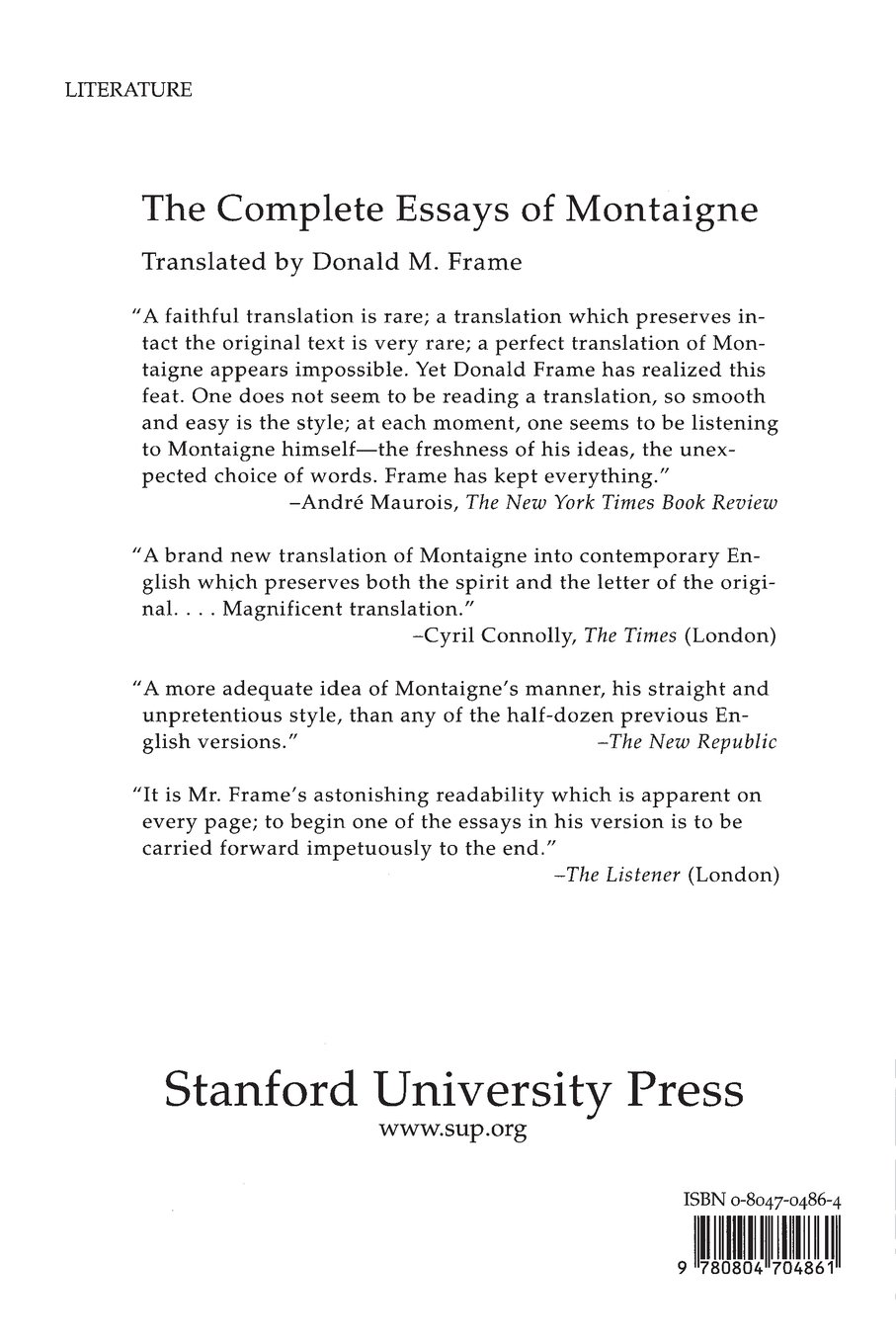 LITERATURE

The Complete Essays of Montaigne

Translated by Donald M. Frame

"A faithful translation is rare; a translation which preserves intact the original text is very rare; a perfect translation of Montaigne appears impossible. Yet Donald Frame has realized this feat. One does not seem to be reading a translation, so smooth and easy is the style; at each moment, one seems to be listening to Montaigne himself—the freshness of his ideas, the unexpected choice of words. Frame has kept everything."
–André Maurois, The New York Times Book Review

"A brand new translation of Montaigne into contemporary English which preserves both the spirit and the letter of the original. . . . Magnificent translation."
–Cyril Connolly, The Times (London)

"A more adequate idea of Montaigne's manner, his straight and unpretentious style, than any of the half-dozen previous English versions."
–The New Republic

"It is Mr. Frame's astonishing readability which is apparent on every page; to begin one of the essays in his version is to be carried forward impetuously to the end."
–The Listener (London)

Stanford University Press
www.sup.org

ISBN 0-8047-0486-4

9 780804 704861